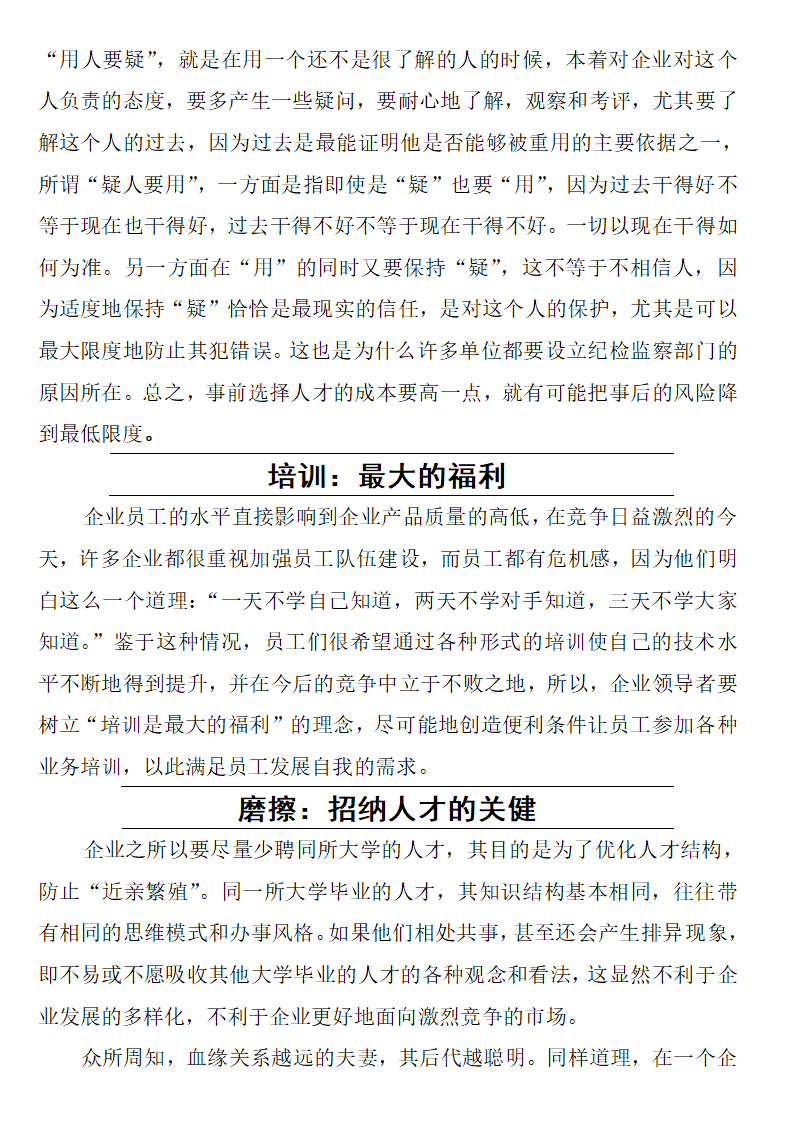 “用人要疑”，就是在用一个还不是很了解的人的时候，本着对企业对这个人负责的态度，要多产生一些疑问，要耐心地了解，观察和考评，尤其要了解这个人的过去，因为过去是最能证明他是否能够被重用的主要依据之一，所谓“疑人要用”，一方面是指即使是“疑”也要“用”，因为过去干得好不等于现在也干得好，过去干得不好不等于现在干得不好。一切以现在干得如何为准。另一方面在“用”的同时又要保持“疑”，这不等于不相信人，因为适度地保持“疑”恰恰是最现实的信任，是对这个人的保护，尤其是可以最大限度地防止其犯错误。这也是为什么许多单位都要设立纪检监察部门的原因所在。总之，事前选择人才的成本要高一点，就有可能把事后的风险降到最低限度。

培训：最大的福利

企业员工的水平直接影响到企业产品质量的高低，在竞争日益激烈的今天，许多企业都很重视加强员工队伍建设，而员工都有危机感，因为他们明白这么一个道理：“一天不学自己知道，两天不学对手知道，三天不学大家知道。”鉴于这种情况，员工们很希望通过各种形式的培训使自己的技术水平不断地得到提升，并在今后的竞争中立于不败之地，所以，企业领导者要树立“培训是最大的福利”的理念，尽可能地创造便利条件让员工参加各种业务培训，以此满足员工发展自我的需求。

磨擦：招纳人才的关健

企业之所以要尽量少聘同所大学的人才，其目的是为了优化人才结构，防止“近亲繁殖”。同一所大学毕业的人才，其知识结构基本相同，往往带有相同的思维模式和办事风格。如果他们相处共事，甚至还会产生排异现象，即不易或不愿吸收其他大学毕业的人才的各种观念和看法，这显然不利于企业发展的多样化，不利于企业更好地面向激烈竞争的市场。

众所周知，血缘关系越远的夫妻，其后代越聪明。同样道理，在一个企